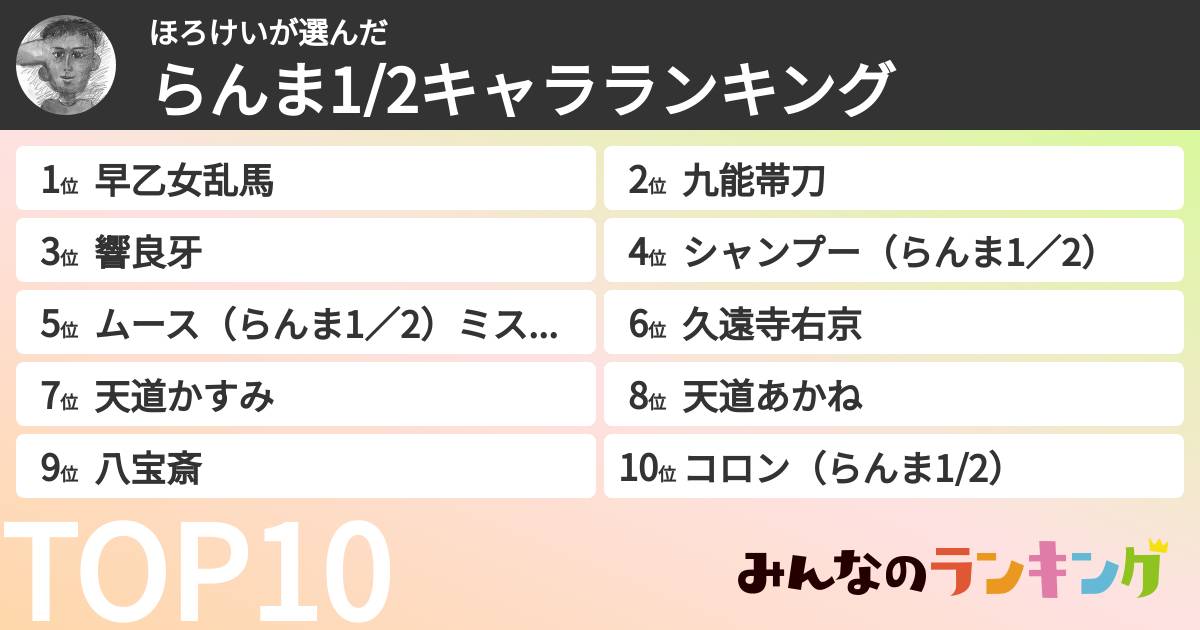 ほろけいが選んだ
らんま1/2キャラランキング

1位 早乙女乱馬
2位 九能帯刀
3位 響良牙
4位 シャンプー（らんま1／2）
5位 ムース（らんま1／2）ミス...
6位 久遠寺右京
7位 天道かすみ
8位 天道あかね
9位 八宝斎
10位 コロン（らんま1/2）

TOP10

みんなのランキング